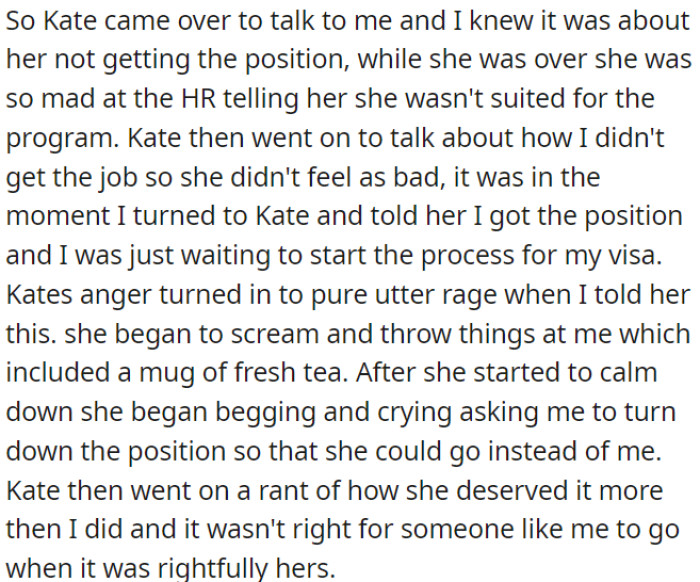 So Kate came over to talk to me and I knew it was about her not getting the position, while she was over she was so mad at the HR telling her she wasn't suited for the program. Kate then went on to talk about how I didn't get the job so she didn't feel as bad, it was in the moment I turned to Kate and told her I got the position and I was just waiting to start the process for my visa. Kates anger turned in to pure utter rage when I told her this. she began to scream and throw things at me which included a mug of fresh tea. After she started to calm down she began begging and crying asking me to turn down the position so that she could go instead of me. Kate then went on a rant of how she deserved it more then I did and it wasn't right for someone like me to go when it was rightfully hers.